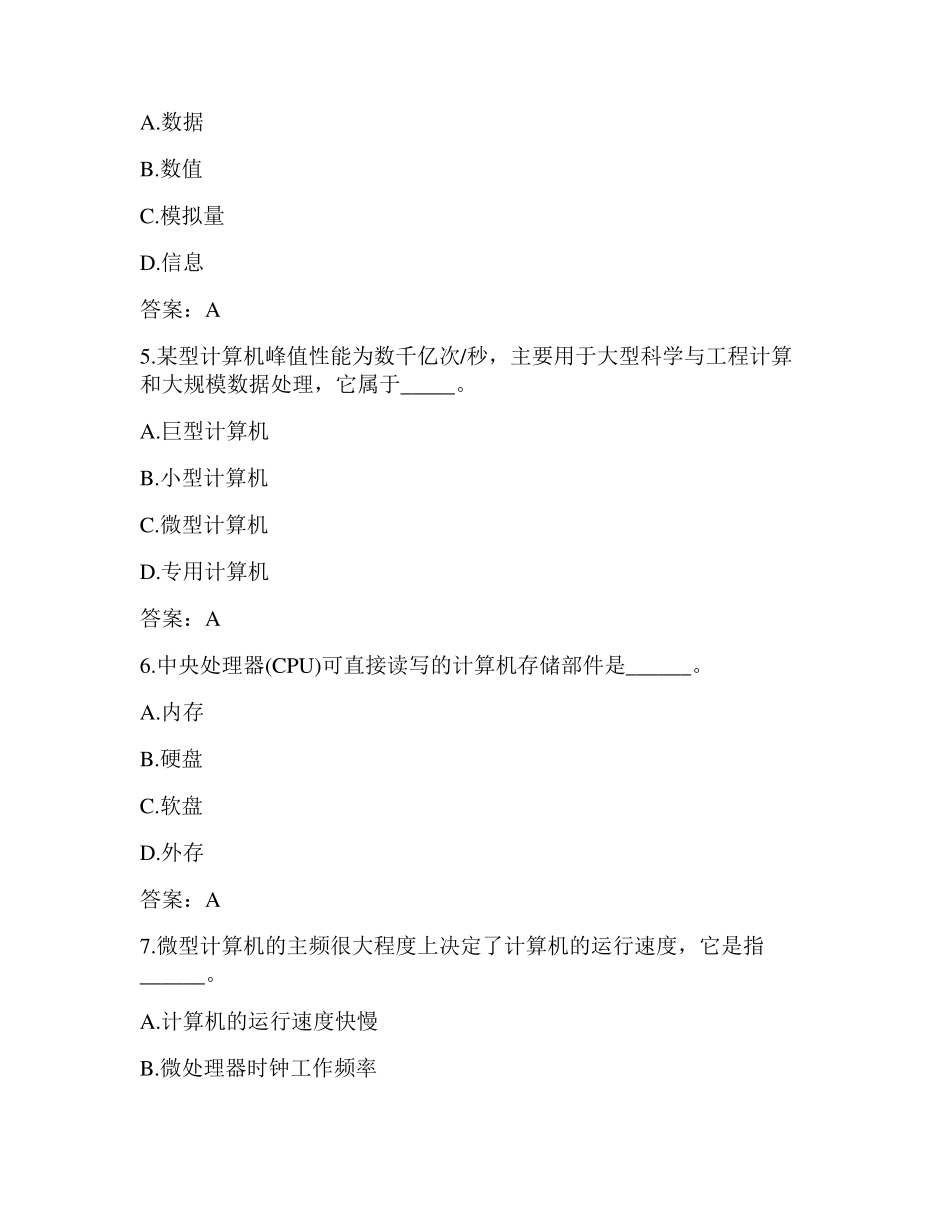 A.数据

B.数值

C.模拟量

D.信息

答案：A

5.某型计算机峰值性能为数千亿次/秒，主要用于大型科学与工程计算和大规模数据处理，它属于_____。

A.巨型计算机

B.小型计算机

C.微型计算机

D.专用计算机

答案：A

6.中央处理器(CPU)可直接读写的计算机存储部件是______。

A.内存

B.硬盘

C.软盘

D.外存

答案：A

7.微型计算机的主频很大程度上决定了计算机的运行速度，它是指______。

A.计算机的运行速度快慢

B.微处理器时钟工作频率